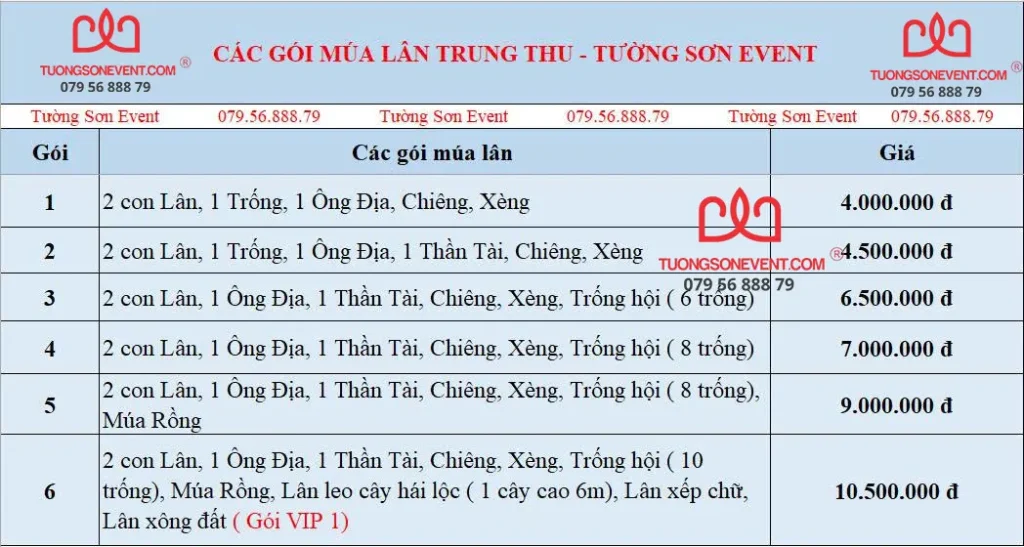 TUONGSONEVENT.COM ®
079 56 888 79

CÁC GÓI MÚA LÂN TRUNG THU - TƯỜNG SƠN EVENT

TUONGSONEVENT.COM ®
079 56 888 79

Tường Sơn Event 079.56.888.79 Tường Sơn Event 079.56.888.79 Tường Sơn Event 079.56.888.79

| Gói | Các gói múa lân | Giá |
|---|---|---|
| 1 | 2 con Lân, 1 Trống, 1 Ông Địa, Chiêng, Xèng | 4.000.000 đ |
| 2 | 2 con Lân, 1 Trống, 1 Ông Địa, 1 Thần Tài, Chiêng, Xèng | 4.500.000 đ |
| 3 | 2 con Lân, 1 Ông Địa, 1 Thần Tài, Chiêng, Xèng, Trống hội ( 6 trống) | 6.500.000 đ |
| 4 | 2 con Lân, 1 Ông Địa, 1 Thần Tài, Chiêng, Xèng, Trống hội ( 8 trống) | 7.000.000 đ |
| 5 | 2 con Lân, 1 Ông Địa, 1 Thần Tài, Chiêng, Xèng, Trống hội ( 8 trống), Múa Rồng | 9.000.000 đ |
| 6 | 2 con Lân, 1 Ông Địa, 1 Thần Tài, Chiêng, Xèng, Trống hội ( 10 trống), Múa Rồng, Lân leo cây hái lộc ( 1 cây cao 6m), Lân xếp chữ, Lân xông đất ( Gói VIP 1) | 10.500.000 đ |

TUONGSONEVENT.COM ®
079 56 888 79